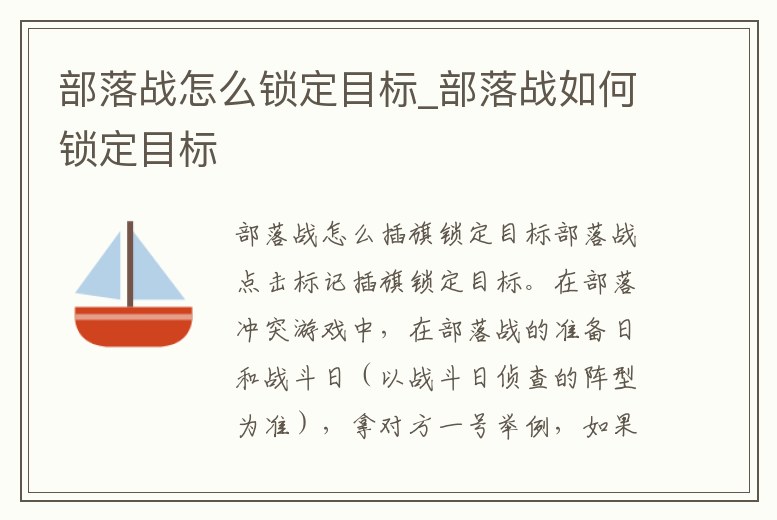 部落战怎么锁定目标_部落战如何锁定目标

部落战怎么插旗锁定目标部落战点击标记插旗锁定目标。在部落冲突游戏中，在部落战的准备日和战斗日（以战斗日侦查的阵型为准），拿对方一号举例，如果